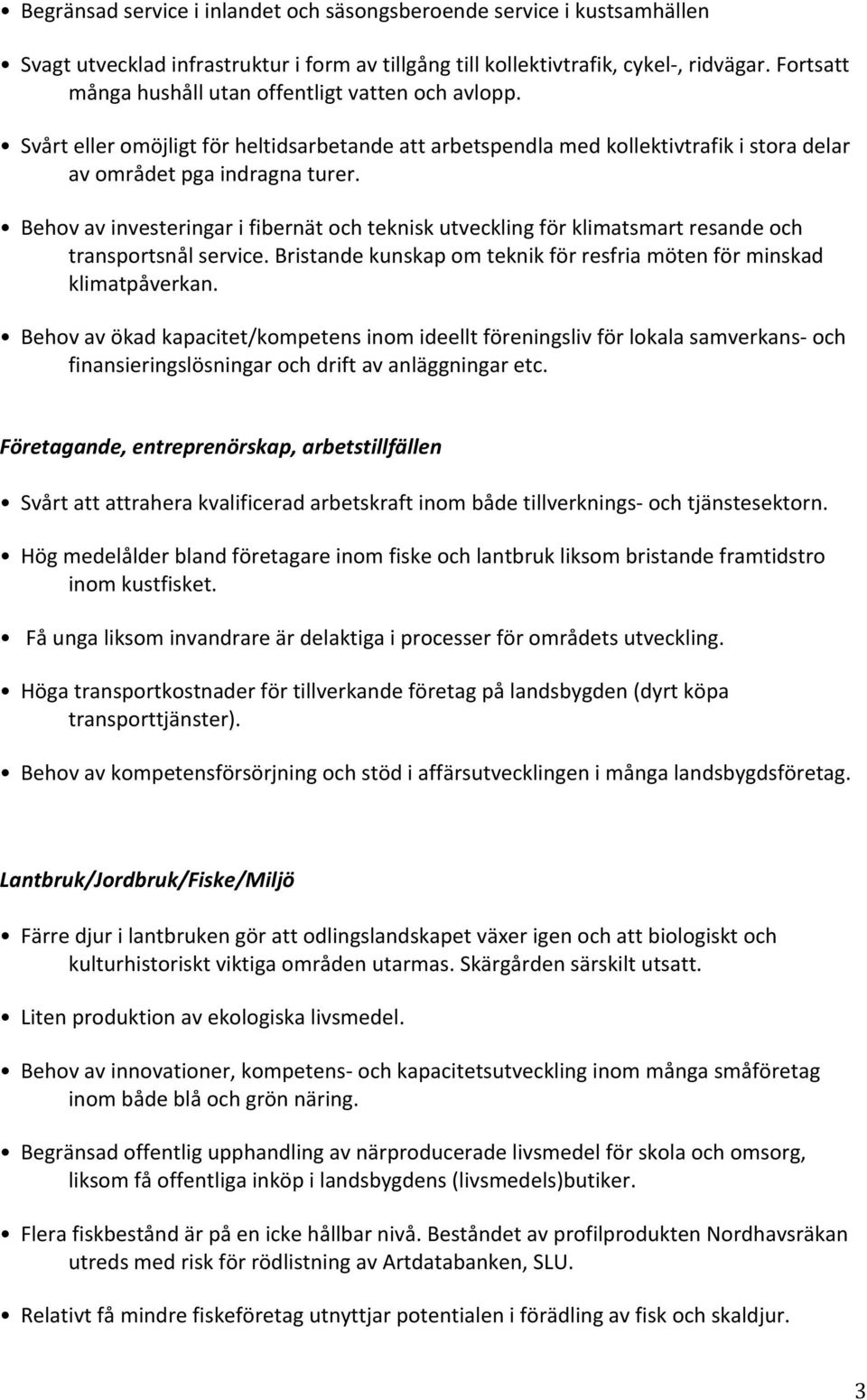 • Begränsad service i inlandet och säsongsberoende service i kustsamhällen

• Svagt utvecklad infrastruktur i form av tillgång till kollektivtrafik, cykel-, ridvägar. Fortsatt många hushåll utan offentligt vatten och avlopp.

• Svårt eller omöjligt för heltidsarbetande att arbetspendla med kollektivtrafik i stora delar av området pga indragna turer.

• Behov av investeringar i fibernät och teknisk utveckling för klimatsmart resande och transportsnål service. Bristande kunskap om teknik för resfria möten för minskad klimatpåverkan.

• Behov av ökad kapacitet/kompetens inom ideellt föreningsliv för lokala samverkans- och finansieringslösningar och drift av anläggningar etc.

Företagande, entreprenörskap, arbetstillfällen

• Svårt att attrahera kvalificerad arbetskraft inom både tillverknings- och tjänstesektorn.

• Hög medelålder bland företagare inom fiske och lantbruk liksom bristande framtidstro inom kustfisket.

• Få unga liksom invandrare är delaktiga i processer för områdets utveckling.

• Höga transportkostnader för tillverkande företag på landsbygden (dyrt köpa transporttjänster).

• Behov av kompetensförsörjning och stöd i affärsutvecklingen i många landsbygdsföretag.

Lantbruk/Jordbruk/Fiske/Miljö

• Färre djur i lantbruken gör att odlingslandskapet växer igen och att biologiskt och kulturhistoriskt viktiga områden utarmas. Skärgården särskilt utsatt.

• Liten produktion av ekologiska livsmedel.

• Behov av innovationer, kompetens- och kapacitetsutveckling inom många småföretag inom både blå och grön näring.

• Begränsad offentlig upphandling av närproducerade livsmedel för skola och omsorg, liksom få offentliga inköp i landsbygdens (livsmedels)butiker.

• Flera fiskbestånd är på en icke hållbar nivå. Beståndet av profilprodukten Nordhavsräkan utreds med risk för rödlistning av Artdatabanken, SLU.

• Relativt få mindre fiskeföretag utnyttjar potentialen i förädling av fisk och skaldjur.

3